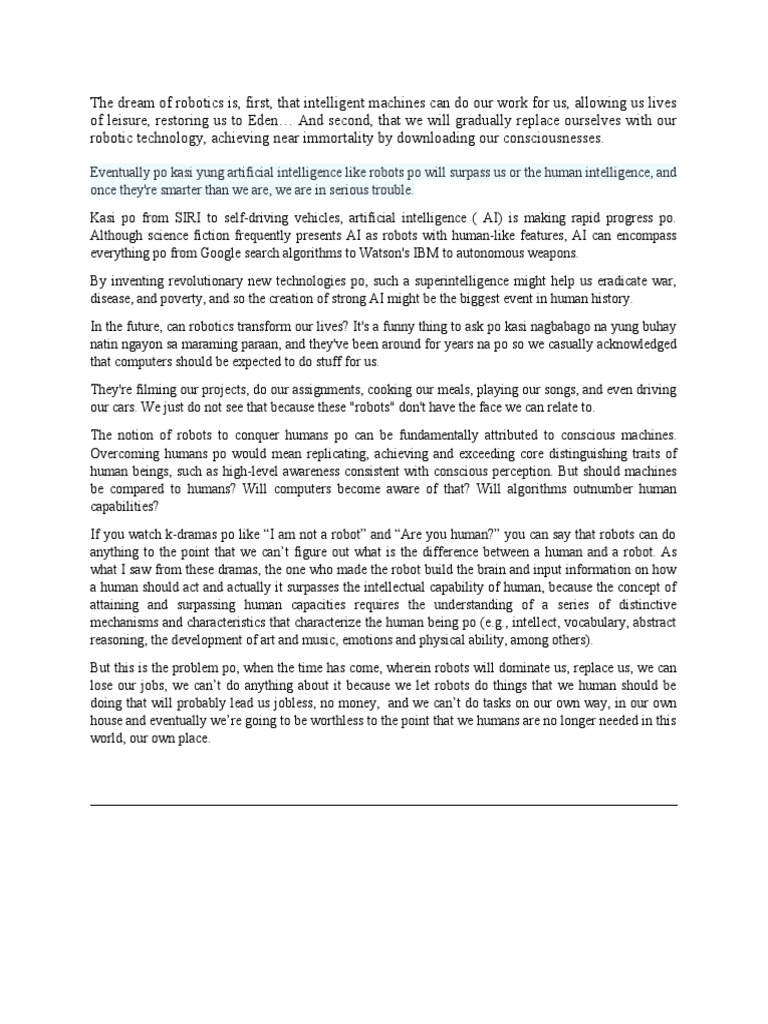 The dream of robotics is, first, that intelligent machines can do our work for us, allowing us lives of leisure, restoring us to Eden… And second, that we will gradually replace ourselves with our robotic technology, achieving near immortality by downloading our consciousnesses.

Eventually po kasi yung artificial intelligence like robots po will surpass us or the human intelligence, and once they're smarter than we are, we are in serious trouble.

Kasi po from SIRI to self-driving vehicles, artificial intelligence ( AI) is making rapid progress po. Although science fiction frequently presents AI as robots with human-like features, AI can encompass everything po from Google search algorithms to Watson's IBM to autonomous weapons.

By inventing revolutionary new technologies po, such a superintelligence might help us eradicate war, disease, and poverty, and so the creation of strong AI might be the biggest event in human history.

In the future, can robotics transform our lives? It's a funny thing to ask po kasi nagbabago na yung buhay natin ngayon sa maraming paraan, and they've been around for years na po so we casually acknowledged that computers should be expected to do stuff for us.

They're filming our projects, do our assignments, cooking our meals, playing our songs, and even driving our cars. We just do not see that because these "robots" don't have the face we can relate to.

The notion of robots to conquer humans po can be fundamentally attributed to conscious machines. Overcoming humans po would mean replicating, achieving and exceeding core distinguishing traits of human beings, such as high-level awareness consistent with conscious perception. But should machines be compared to humans? Will computers become aware of that? Will algorithms outnumber human capabilities?

If you watch k-dramas po like “I am not a robot” and “Are you human?” you can say that robots can do anything to the point that we can’t figure out what is the difference between a human and a robot. As what I saw from these dramas, the one who made the robot build the brain and input information on how a human should act and actually it surpasses the intellectual capability of human, because the concept of attaining and surpassing human capacities requires the understanding of a series of distinctive mechanisms and characteristics that characterize the human being po (e.g., intellect, vocabulary, abstract reasoning, the development of art and music, emotions and physical ability, among others).

But this is the problem po, when the time has come, wherein robots will dominate us, replace us, we can lose our jobs, we can’t do anything about it because we let robots do things that we human should be doing that will probably lead us jobless, no money, and we can’t do tasks on our own way, in our own house and eventually we’re going to be worthless to the point that we humans are no longer needed in this world, our own place.